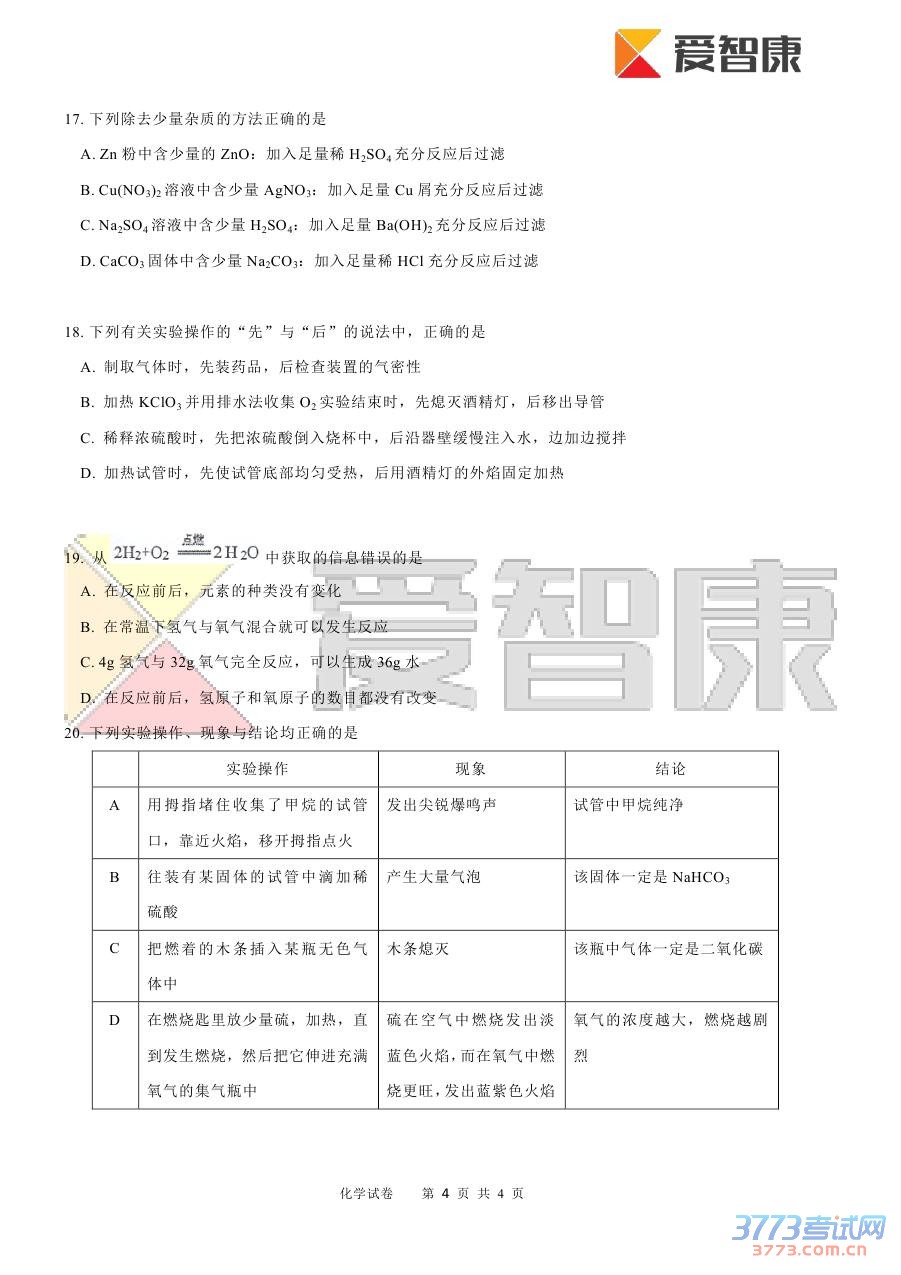 爱智康

17. 下列除去少量杂质的方法正确的是

A. Zn 粉中含少量的 ZnO：加入足量稀 $H_2SO_4$ 充分反应后过滤

B. $Cu(NO_3)_2$ 溶液中含少量 $AgNO_3$：加入足量 Cu 屑充分反应后过滤

C. $Na_2SO_4$ 溶液中含少量 $H_2SO_4$：加入足量 $Ba(OH)_2$ 充分反应后过滤

D. $CaCO_3$ 固体中含少量 $Na_2CO_3$：加入足量稀 HCl 充分反应后过滤

18. 下列有关实验操作的“先”与“后”的说法中，正确的是

A. 制取气体时，先装药品，后检查装置的气密性

B. 加热 $KClO_3$ 并用排水法收集 $O_2$ 实验结束时，先熄灭酒精灯，后移出导管

C. 稀释浓硫酸时，先把浓硫酸倒入烧杯中，后沿器壁缓慢注入水，边加边搅拌

D. 加热试管时，先使试管底部均匀受热，后用酒精灯的外焰固定加热

19. 从 $2H_2+O_2 \xlongequal{点燃} 2H_2O$ 中获取的信息错误的是

A. 在反应前后，元素的种类没有变化

B. 在常温下氢气与氧气混合就可以发生反应

C. 4g 氢气与 32g 氧气完全反应，可以生成 36g 水

D. 在反应前后，氢原子和氧原子的数目都没有改变

爱智康

20. 下列实验操作、现象与结论均正确的是

| | 实验操作 | 现象 | 结论 |
|---|---|---|---|
| A | 用拇指堵住收集了甲烷的试管口，靠近火焰，移开拇指点火 | 发出尖锐爆鸣声 | 试管中甲烷纯净 |
| B | 往装有某固体的试管中滴加稀硫酸 | 产生大量气泡 | 该固体一定是 $NaHCO_3$ |
| C | 把燃着的木条插入某瓶无色气体中 | 木条熄灭 | 该瓶中气体一定是二氧化碳 |
| D | 在燃烧匙里放少量硫，加热，直到发生燃烧，然后把它伸进充满氧气的集气瓶中 | 硫在空气中燃烧发出淡蓝色火焰，而在氧气中燃烧更旺，发出蓝紫色火焰 | 氧气的浓度越大，燃烧越剧烈 |

化学试卷　第 4 页 共 4 页

3773考试网
3773.com.cn